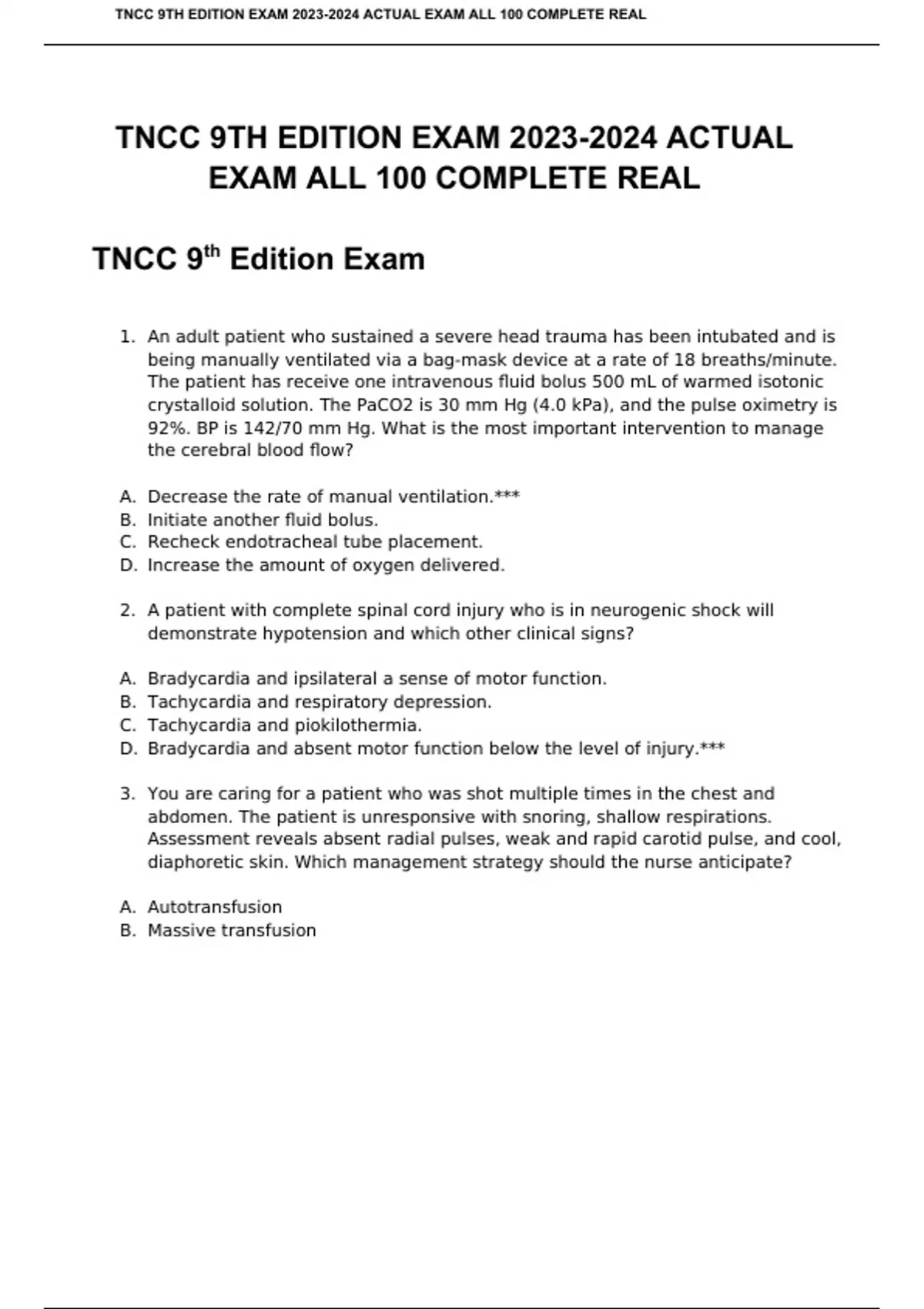 TNCC 9TH EDITION EXAM 2023-2024 ACTUAL EXAM ALL 100 COMPLETE REAL

TNCC 9TH EDITION EXAM 2023-2024 ACTUAL EXAM ALL 100 COMPLETE REAL

TNCC 9$^{th}$ Edition Exam

1. An adult patient who sustained a severe head trauma has been intubated and is being manually ventilated via a bag-mask device at a rate of 18 breaths/minute. The patient has receive one intravenous fluid bolus 500 mL of warmed isotonic crystalloid solution. The PaCO2 is 30 mm Hg (4.0 kPa), and the pulse oximetry is 92%. BP is 142/70 mm Hg. What is the most important intervention to manage the cerebral blood flow?

A. Decrease the rate of manual ventilation.***
B. Initiate another fluid bolus.
C. Recheck endotracheal tube placement.
D. Increase the amount of oxygen delivered.

2. A patient with complete spinal cord injury who is in neurogenic shock will demonstrate hypotension and which other clinical signs?

A. Bradycardia and ipsilateral a sense of motor function.
B. Tachycardia and respiratory depression.
C. Tachycardia and piokilothermia.
D. Bradycardia and absent motor function below the level of injury.***

3. You are caring for a patient who was shot multiple times in the chest and abdomen. The patient is unresponsive with snoring, shallow respirations. Assessment reveals absent radial pulses, weak and rapid carotid pulse, and cool, diaphoretic skin. Which management strategy should the nurse anticipate?

A. Autotransfusion
B. Massive transfusion